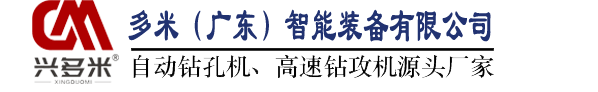 兴多米®
XINGDUOMI

多米（广东）智能装备有限公司

自动钻孔机、高速钻攻机源头厂家